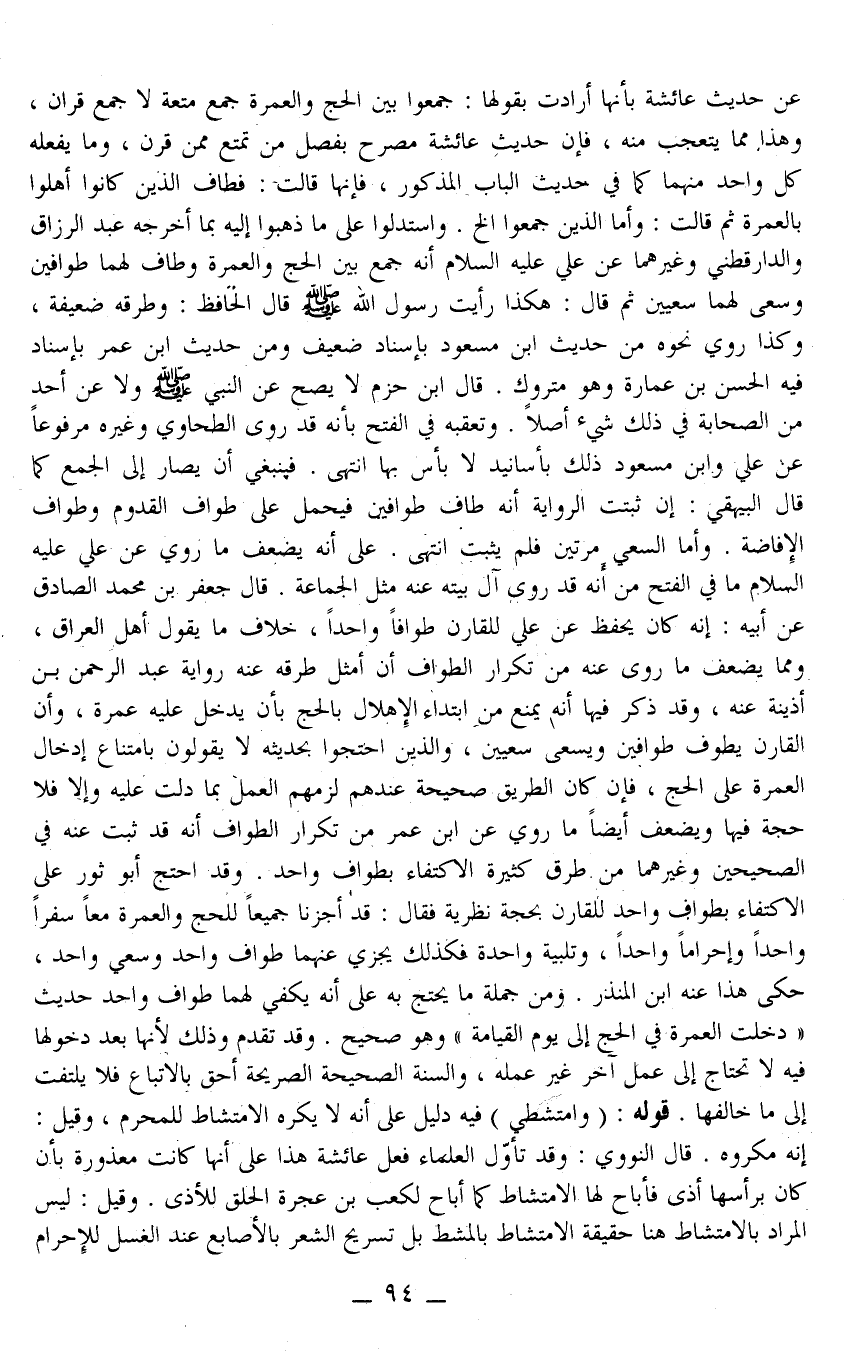 عن حديث عائشة بأنها أرادت بقولها : جمعوا بين الحج والعمرة جمع متعة لا جمع قران ، وهذا مما يتعجب منه ، فإن حديث عائشة مصرح بفصل من تمتع ممن قرن ، وما يفعله كل واحد منهما كما في حديث الباب المذكور ، فإنها قالت : فطاف الذين كانوا أهلوا بالعمرة ثم قالت : وأما الذين جمعوا الخ . واستدلوا على ما ذهبوا إليه بما أخرجه عبد الرزاق والدارقطني وغيرهما عن علي عليه السلام أنه جمع بين الحج والعمرة وطاف لهما طوافين وسعى لهما سعيين ثم قال : هكذا رأيت رسول الله ﷺ قال الحافظ : وطرقه ضعيفة ، وكذا روي نحوه من حديث ابن مسعود بإسناد ضعيف ومن حديث ابن عمر بإسناد فيه الحسن بن عمارة وهو متروك . قال ابن حزم لا يصح عن النبي ﷺ ولا عن أحد من الصحابة في ذلك شيء أصلاً . وتعقبه في الفتح بأنه قد روى الطحاوي وغيره مرفوعاً عن علي وابن مسعود ذلك بأسانيد لا بأس بها انتهى . فينبغي أن يصار إلى الجمع كما قال البيهقي : إن ثبتت الرواية أنه طاف طوافين فيحمل على طواف القدوم وطواف الإفاضة . وأما السعي مرتين فلم يثبت انتهى . على أنه يضعف ما روي عن علي عليه السلام ما في الفتح من أنه قد روى آل بيته عنه مثل الجماعة . قال جعفر بن محمد الصادق عن أبيه : إنه كان يحفظ عن علي للقارن طوافاً واحداً ، خلاف ما يقول أهل العراق ، ومما يضعف ما روى عنه من تكرار الطواف أن أمثل طرقه عنه رواية عبد الرحمن بن أذينة عنه ، وقد ذكر فيها أنه يمنع من ابتداء الإهلال بالحج بأن يدخل عليه عمرة ، وأن القارن يطوف طوافين ويسعى سعيين ، والذين احتجوا بحديثه لا يقولون بامتناع إدخال العمرة على الحج ، فإن كان الطريق صحيحة عندهم لزمهم العمل بما دلت عليه وإلا فلا حجة فيها ويضعف أيضاً ما روي عن ابن عمر من تكرار الطواف أنه قد ثبت عنه في الصحيحين وغيرهما من طرق كثيرة الاكتفاء بطواف واحد . وقد احتج أبو ثور على الاكتفاء بطواف واحد للقارن بحجة نظرية فقال : قد أجزنا جميعاً للحج والعمرة معاً سفراً واحداً وإحراماً واحداً ، وتلبية واحدة فكذلك يجزي عنهما طواف واحد وسعي واحد ، حكى هذا عنه ابن المنذر . ومن جملة ما يحتج به على أنه يكفي لهما طواف واحد حديث « دخلت العمرة في الحج إلى يوم القيامة » وهو صحيح . وقد تقدم وذلك لأنها بعد دخولها فيه لا تحتاج إلى عمل آخر غير عمله ، والسنة الصحيحة الصريحة أحق بالاتباع فلا يلتفت إلى ما خالفها . قوله : ( وامتشطي ) فيه دليل على أنه لا يكره الامتشاط للمحرم ، وقيل : إنه مكروه . قال النووي : وقد تأوّل العلماء فعل عائشة هذا على أنها كانت معذورة بأن كان برأسها أذى فأباح لها الامتشاط كما أباح لكعب بن عجرة الحلق للأذى . وقيل : ليس المراد بالامتشاط هنا حقيقة الامتشاط بالمشط بل تسريح الشعر بالأصابع عند الغسل للإحرام

— ٩٤ —